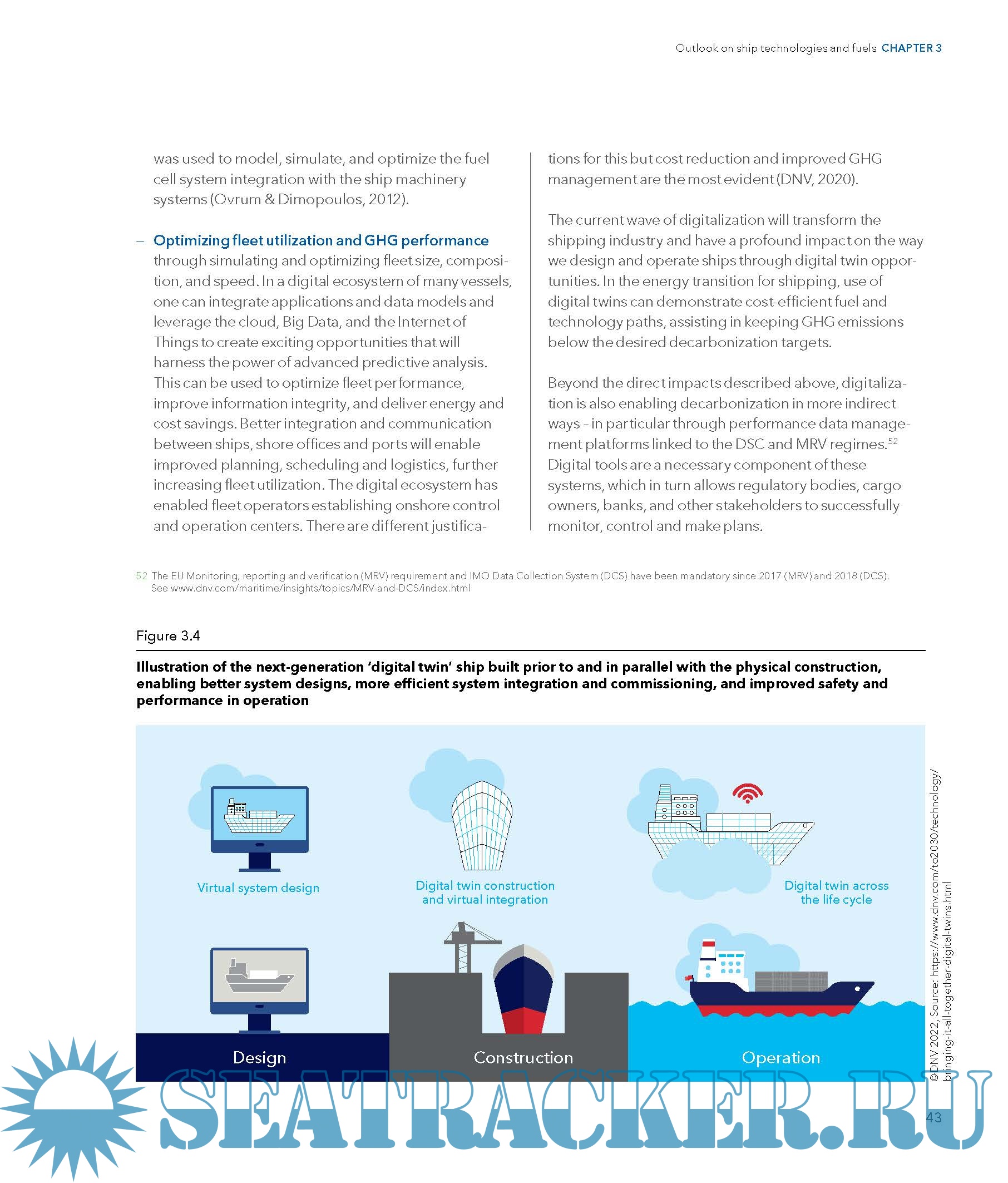 Outlook on ship technologies and fuels CHAPTER 3

was used to model, simulate, and optimize the fuel cell system integration with the ship machinery systems (Ovrum & Dimopoulos, 2012).

– Optimizing fleet utilization and GHG performance through simulating and optimizing fleet size, composition, and speed. In a digital ecosystem of many vessels, one can integrate applications and data models and leverage the cloud, Big Data, and the Internet of Things to create exciting opportunities that will harness the power of advanced predictive analysis. This can be used to optimize fleet performance, improve information integrity, and deliver energy and cost savings. Better integration and communication between ships, shore offices and ports will enable improved planning, scheduling and logistics, further increasing fleet utilization. The digital ecosystem has enabled fleet operators establishing onshore control and operation centers. There are different justifications for this but cost reduction and improved GHG management are the most evident (DNV, 2020).

The current wave of digitalization will transform the shipping industry and have a profound impact on the way we design and operate ships through digital twin opportunities. In the energy transition for shipping, use of digital twins can demonstrate cost-efficient fuel and technology paths, assisting in keeping GHG emissions below the desired decarbonization targets.

Beyond the direct impacts described above, digitalization is also enabling decarbonization in more indirect ways – in particular through performance data management platforms linked to the DSC and MRV regimes.$^{52}$ Digital tools are a necessary component of these systems, which in turn allows regulatory bodies, cargo owners, banks, and other stakeholders to successfully monitor, control and make plans.

52 The EU Monitoring, reporting and verification (MRV) requirement and IMO Data Collection System (DCS) have been mandatory since 2017 (MRV) and 2018 (DCS). See www.dnv.com/maritime/insights/topics/MRV-and-DCS/index.html

Figure 3.4

Illustration of the next-generation 'digital twin' ship built prior to and in parallel with the physical construction, enabling better system designs, more efficient system integration and commissioning, and improved safety and performance in operation

Virtual system design

Digital twin construction and virtual integration

Digital twin across the life cycle

Design

Construction

Operation

©DNV 2022, Source: https://www.dnv.com/to2030/technology/bringing-it-all-together-digital-twins.html

SEATRACKER.RU

43